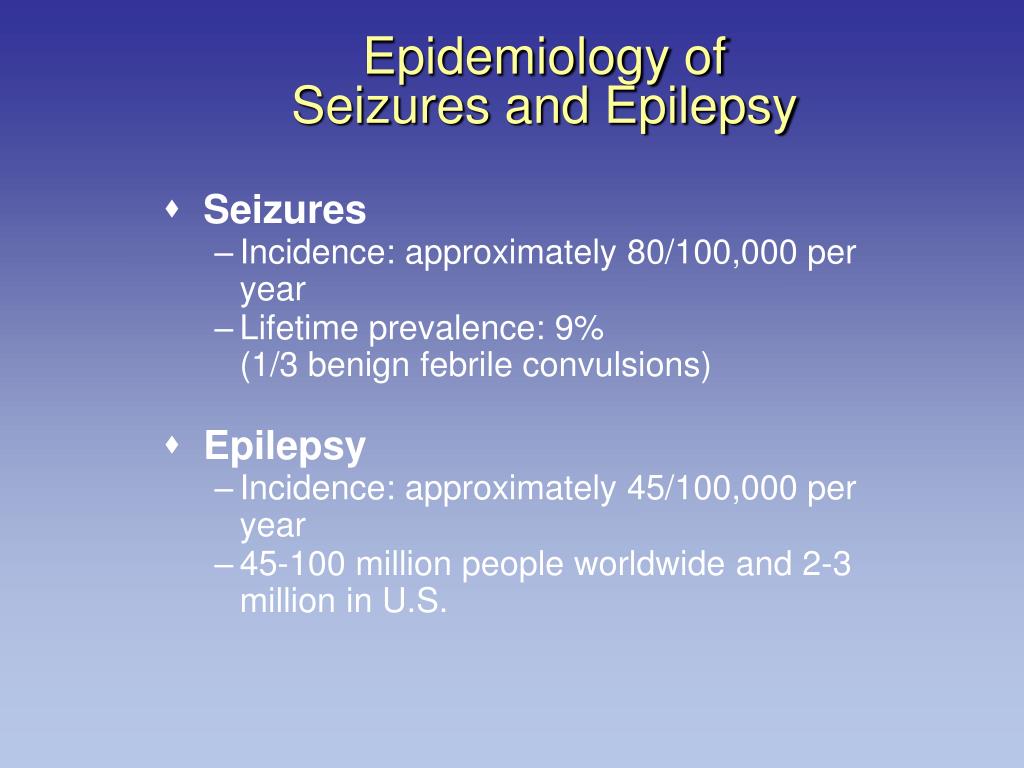 Epidemiology of
Seizures and Epilepsy

♦ Seizures
– Incidence: approximately 80/100,000 per year
– Lifetime prevalence: 9%
(1/3 benign febrile convulsions)

♦ Epilepsy
– Incidence: approximately 45/100,000 per year
– 45-100 million people worldwide and 2-3 million in U.S.